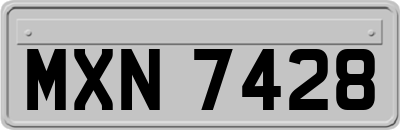 MXN 7428